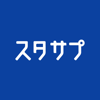 スタサプ